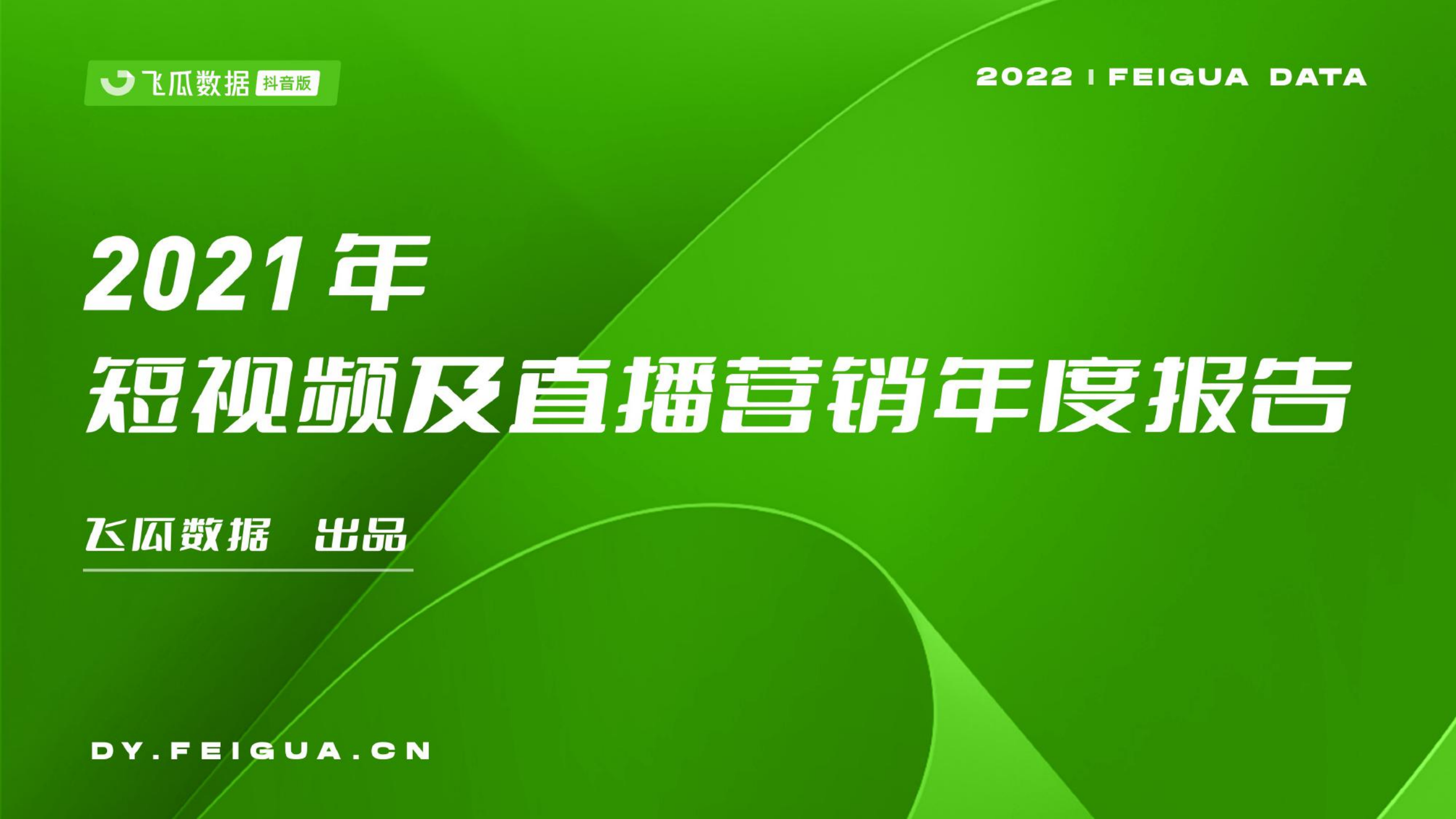 飞瓜数据 抖音版

2022 | FEIGUA DATA

2021年
短视频及直播营销年度报告

飞瓜数据 出品

DY.FEIGUA.CN